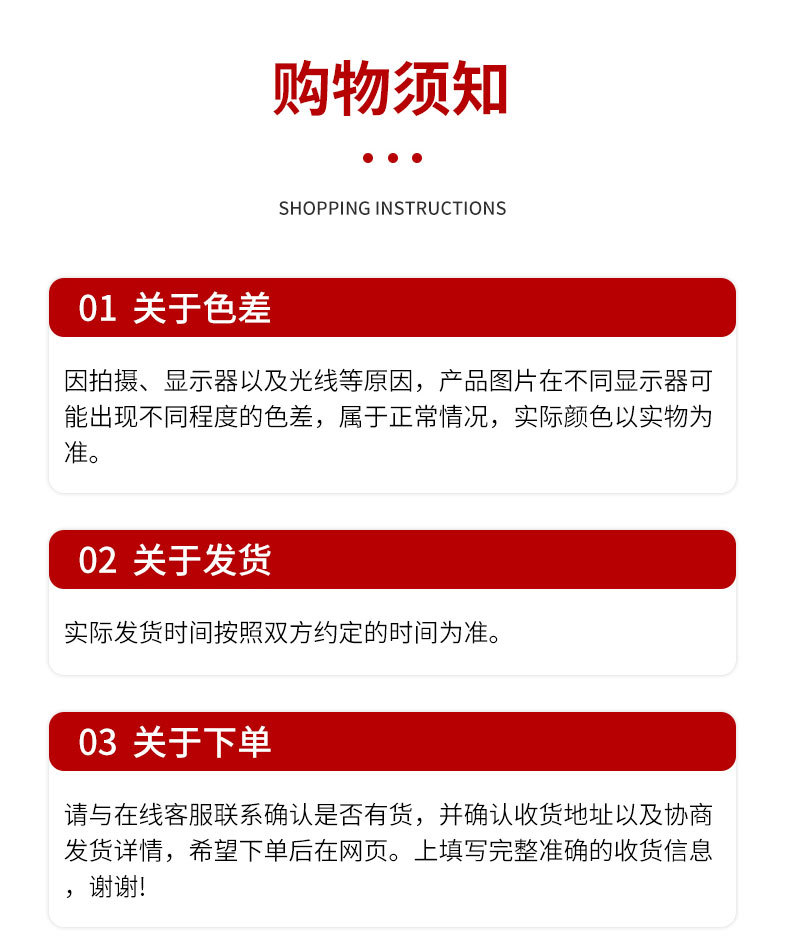 购物须知

SHOPPING INSTRUCTIONS

01 关于色差

因拍摄、显示器以及光线等原因，产品图片在不同显示器可能出现不同程度的色差，属于正常情况，实际颜色以实物为准。

02 关于发货

实际发货时间按照双方约定的时间为准。

03 关于下单

请与在线客服联系确认是否有货，并确认收货地址以及协商发货详情，希望下单后在网页。上填写完整准确的收货信息，谢谢!